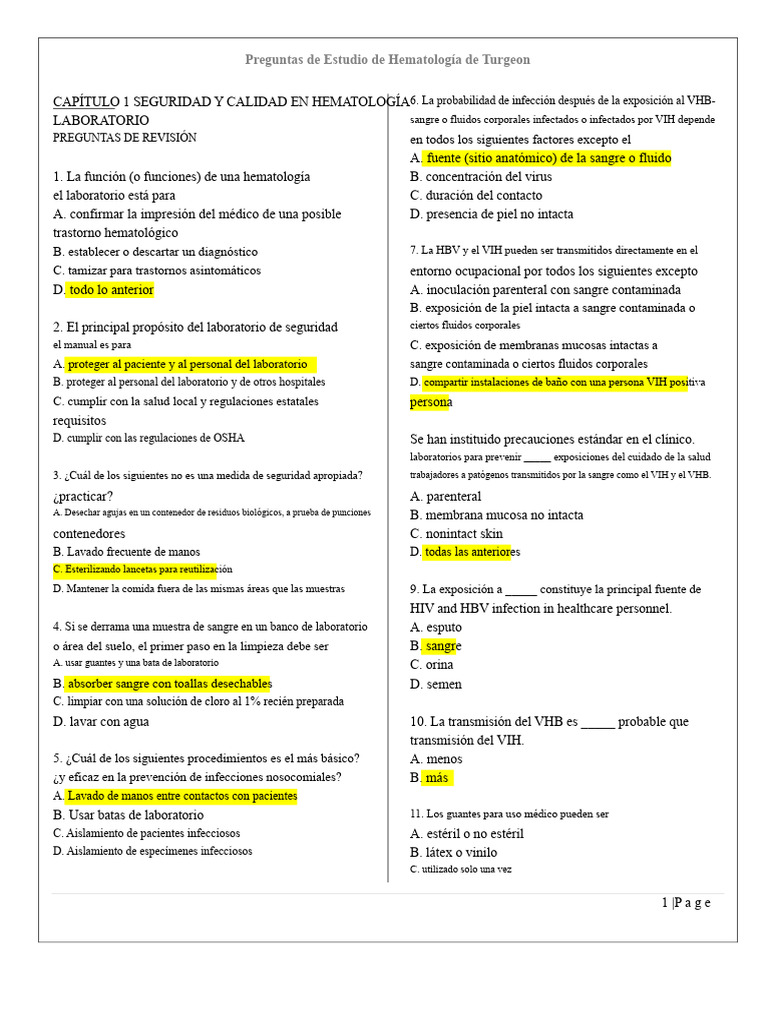 Preguntas de Estudio de Hematología de Turgeon

CAPÍTULO 1 SEGURIDAD Y CALIDAD EN HEMATOLOGÍA LABORATORIO
PREGUNTAS DE REVISIÓN

1. La función (o funciones) de una hematología el laboratorio está para
A. confirmar la impresión del médico de una posible trastorno hematológico
B. establecer o descartar un diagnóstico
C. tamizar para trastornos asintomáticos
D. todo lo anterior

2. El principal propósito del laboratorio de seguridad el manual es para
A. proteger al paciente y al personal del laboratorio
B. proteger al personal del laboratorio y de otros hospitales
C. cumplir con la salud local y regulaciones estatales requisitos
D. cumplir con las regulaciones de OSHA

3. ¿Cuál de los siguientes no es una medida de seguridad apropiada? ¿practicar?
A. Desechar agujas en un contenedor de residuos biológicos, a prueba de punciones contenedores
B. Lavado frecuente de manos
C. Esterilizando lancetas para reutilización
D. Mantener la comida fuera de las mismas áreas que las muestras

4. Si se derrama una muestra de sangre en un banco de laboratorio o área del suelo, el primer paso en la limpieza debe ser
A. usar guantes y una bata de laboratorio
B. absorber sangre con toallas desechables
C. limpiar con una solución de cloro al 1% recién preparada
D. lavar con agua

5. ¿Cuál de los siguientes procedimientos es el más básico? ¿y eficaz en la prevención de infecciones nosocomiales?
A. Lavado de manos entre contactos con pacientes
B. Usar batas de laboratorio
C. Aislamiento de pacientes infecciosos
D. Aislamiento de especímenes infecciosos

6. La probabilidad de infección después de la exposición al VHB-sangre o fluidos corporales infectados o infectados por VIH depende en todos los siguientes factores excepto el
A. fuente (sitio anatómico) de la sangre o fluido
B. concentración del virus
C. duración del contacto
D. presencia de piel no intacta

7. La HBV y el VIH pueden ser transmitidos directamente en el entorno ocupacional por todos los siguientes excepto
A. inoculación parenteral con sangre contaminada
B. exposición de la piel intacta a sangre contaminada o ciertos fluidos corporales
C. exposición de membranas mucosas intactas a sangre contaminada o ciertos fluidos corporales
D. compartir instalaciones de baño con una persona VIH positiva persona

Se han instituido precauciones estándar en el clínico. laboratorios para prevenir _____ exposiciones del cuidado de la salud trabajadores a patógenos transmitidos por la sangre como el VIH y el VHB.
A. parenteral
B. membrana mucosa no intacta
C. nonintact skin
D. todas las anteriores

9. La exposición a _____ constituye la principal fuente de HIV and HBV infection in healthcare personnel.
A. esputo
B. sangre
C. orina
D. semen

10. La transmisión del VHB es _____ probable que transmisión del VIH.
A. menos
B. más

11. Los guantes para uso médico pueden ser
A. estéril o no estéril
B. látex o vinilo
C. utilizado solo una vez

1 |P a g e